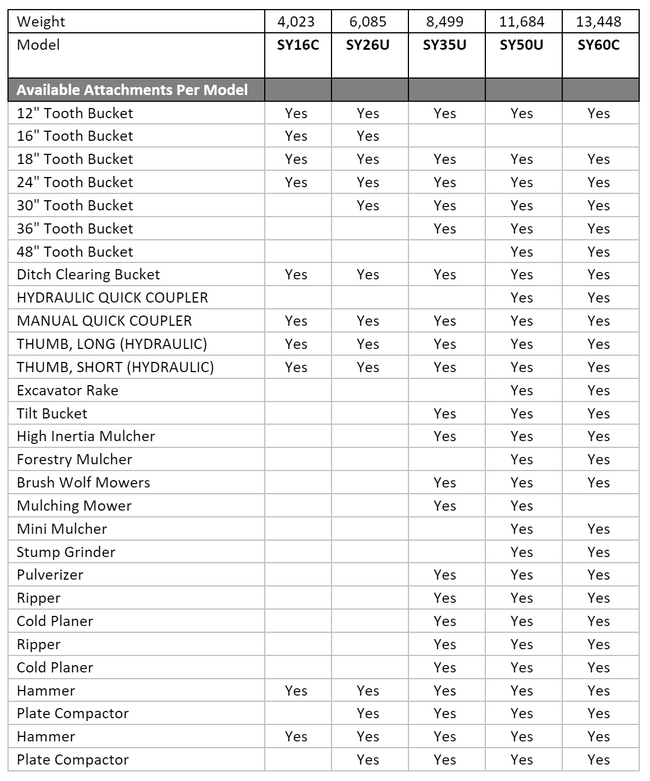 | Weight | 4,023 | 6,085 | 8,499 | 11,684 | 13,448 |
|---|---|---|---|---|---|
| Model | **SY16C** | **SY26U** | **SY35U** | **SY50U** | **SY60C** |
| **Available Attachments Per Model** | | | | | |
| 12" Tooth Bucket | Yes | Yes | Yes | Yes | Yes |
| 16" Tooth Bucket | Yes | Yes | | | |
| 18" Tooth Bucket | Yes | Yes | Yes | Yes | Yes |
| 24" Tooth Bucket | Yes | Yes | Yes | Yes | Yes |
| 30" Tooth Bucket | | Yes | Yes | Yes | Yes |
| 36" Tooth Bucket | | | Yes | Yes | Yes |
| 48" Tooth Bucket | | | | Yes | Yes |
| Ditch Clearing Bucket | Yes | Yes | Yes | Yes | Yes |
| HYDRAULIC QUICK COUPLER | | | | Yes | Yes |
| MANUAL QUICK COUPLER | Yes | Yes | Yes | Yes | Yes |
| THUMB, LONG (HYDRAULIC) | Yes | Yes | Yes | Yes | Yes |
| THUMB, SHORT (HYDRAULIC) | Yes | Yes | Yes | Yes | Yes |
| Excavator Rake | | | | Yes | Yes |
| Tilt Bucket | | | Yes | Yes | Yes |
| High Inertia Mulcher | | | Yes | Yes | Yes |
| Forestry Mulcher | | | | Yes | Yes |
| Brush Wolf Mowers | | | Yes | Yes | Yes |
| Mulching Mower | | | Yes | Yes | |
| Mini Mulcher | | | | Yes | Yes |
| Stump Grinder | | | | Yes | Yes |
| Pulverizer | | | Yes | Yes | Yes |
| Ripper | | | Yes | Yes | Yes |
| Cold Planer | | | Yes | Yes | Yes |
| Ripper | | | Yes | Yes | Yes |
| Cold Planer | | | Yes | Yes | Yes |
| Hammer | Yes | Yes | Yes | Yes | Yes |
| Plate Compactor | | Yes | Yes | Yes | Yes |
| Hammer | Yes | Yes | Yes | Yes | Yes |
| Plate Compactor | | Yes | Yes | Yes | Yes |